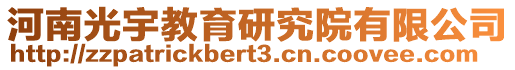 河南光宇教育研究院有限公司
http://zzpatrickbert3.cn.coovee.com